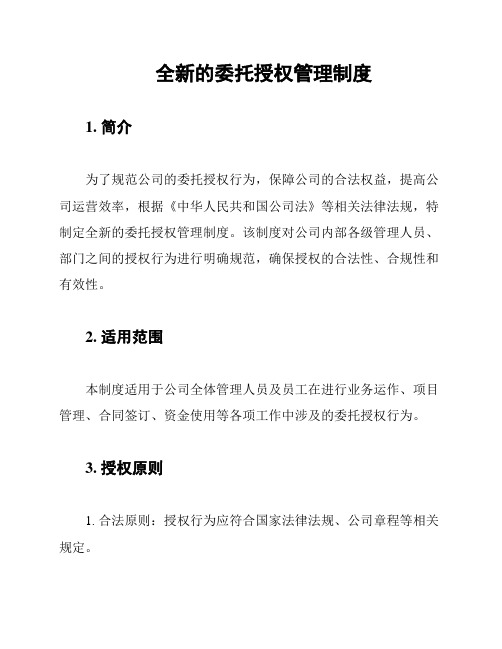 全新的委托授权管理制度

1. 简介

为了规范公司的委托授权行为，保障公司的合法权益，提高公司运营效率，根据《中华人民共和国公司法》等相关法律法规，特制定全新的委托授权管理制度。该制度对公司内部各级管理人员、部门之间的授权行为进行明确规范，确保授权的合法性、合规性和有效性。

2. 适用范围

本制度适用于公司全体管理人员及员工在进行业务运作、项目管理、合同签订、资金使用等各项工作中涉及的委托授权行为。

3. 授权原则

1. 合法原则：授权行为应符合国家法律法规、公司章程等相关规定。